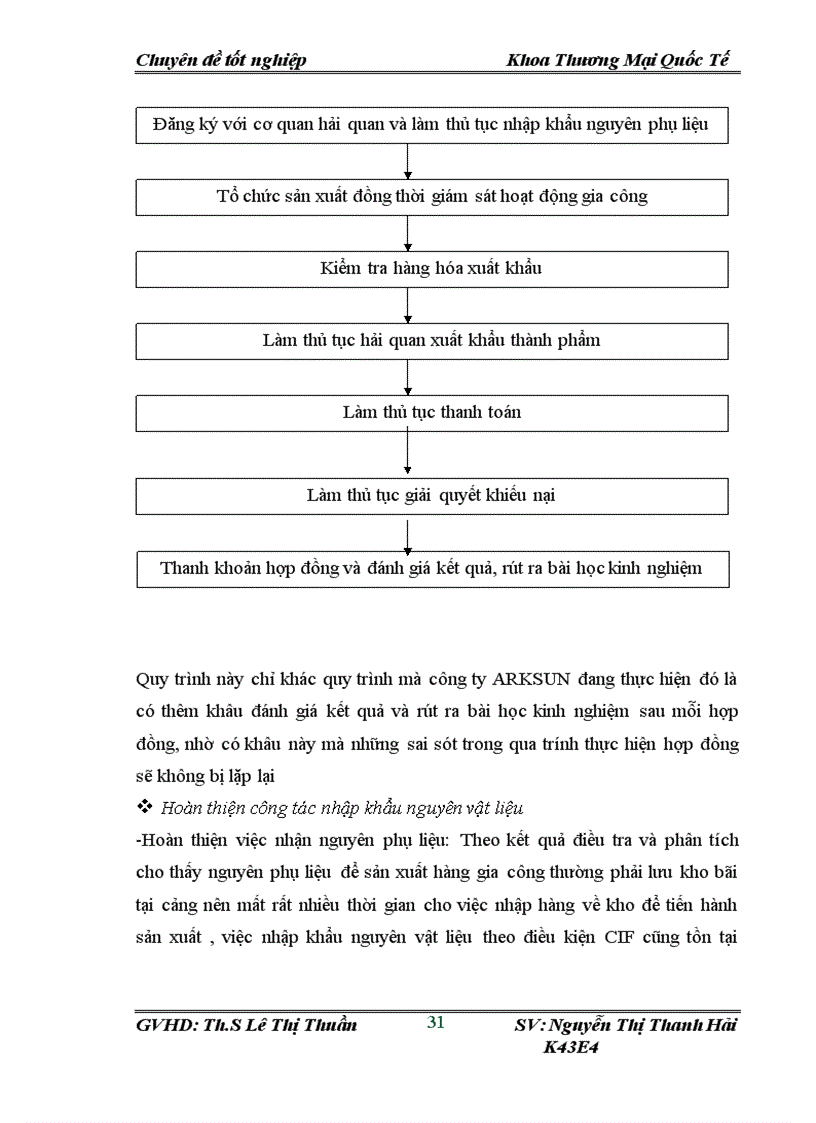 Chuyên đề tốt nghiệp Khoa Thương Mại Quốc Tế

Đăng ký với cơ quan hải quan và làm thủ tục nhập khẩu nguyên phụ liệu

Tổ chức sản xuất đồng thời giám sát hoạt động gia công

Kiểm tra hàng hóa xuất khẩu

Làm thủ tục hải quan xuất khẩu thành phẩm

Làm thủ tục thanh toán

Làm thủ tục giải quyết khiếu nại

Thanh khoản hợp đồng và đánh giá kết quả, rút ra bài học kinh nghiệm

Quy trình này chỉ khác quy trình mà công ty ARKSUN đang thực hiện đó là có thêm khâu đánh giá kết quả và rút ra bài học kinh nghiệm sau mỗi hợp đồng, nhờ có khâu này mà những sai sót trong qua trính thực hiện hợp đồng sẽ không bị lặp lại

❖ Hoàn thiện công tác nhập khẩu nguyên vật liệu

-Hoàn thiện việc nhận nguyên phụ liệu: Theo kết quả điều tra và phân tích cho thấy nguyên phụ liệu để sản xuất hàng gia công thường phải lưu kho bãi tại cảng nên mất rất nhiều thời gian cho việc nhập hàng về kho để tiến hành sản xuất , việc nhập khẩu nguyên vật liệu theo điều kiện CIF cũng tồn tại

GVHD: Th.S Lê Thị Thuần 31 SV: Nguyễn Thị Thanh Hải K43E4